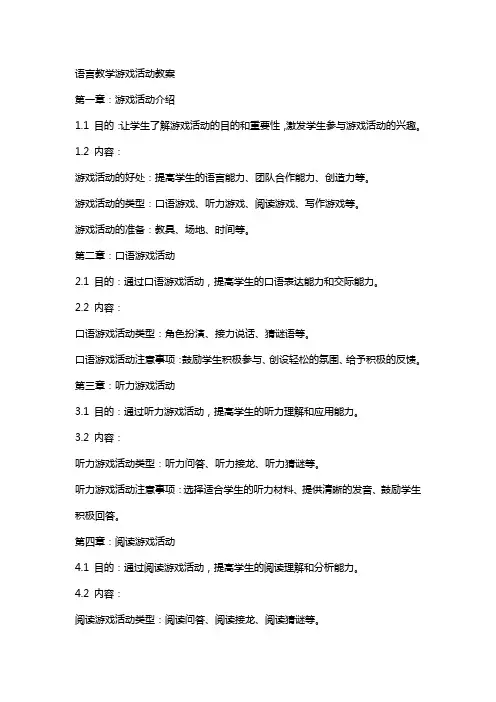 语言教学游戏活动教案

第一章：游戏活动介绍

1.1 目的：让学生了解游戏活动的目的和重要性，激发学生参与游戏活动的兴趣。

1.2 内容：

游戏活动的好处：提高学生的语言能力、团队合作能力、创造力等。

游戏活动的类型：口语游戏、听力游戏、阅读游戏、写作游戏等。

游戏活动的准备：教具、场地、时间等。

第二章：口语游戏活动

2.1 目的：通过口语游戏活动，提高学生的口语表达能力和交际能力。

2.2 内容：

口语游戏活动类型：角色扮演、接力说话、猜谜语等。

口语游戏活动注意事项：鼓励学生积极参与、创设轻松的氛围、给予积极的反馈。

第三章：听力游戏活动

3.1 目的：通过听力游戏活动，提高学生的听力理解和应用能力。

3.2 内容：

听力游戏活动类型：听力问答、听力接龙、听力猜谜等。

听力游戏活动注意事项：选择适合学生的听力材料、提供清晰的发音、鼓励学生积极回答。

第四章：阅读游戏活动

4.1 目的：通过阅读游戏活动，提高学生的阅读理解和分析能力。

4.2 内容：

阅读游戏活动类型：阅读问答、阅读接龙、阅读猜谜等。